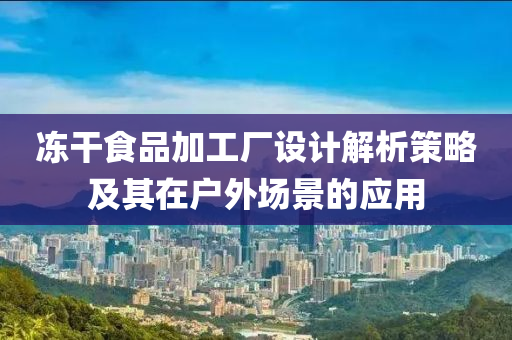 冻干食品加工厂设计解析策略及其在户外场景的应用